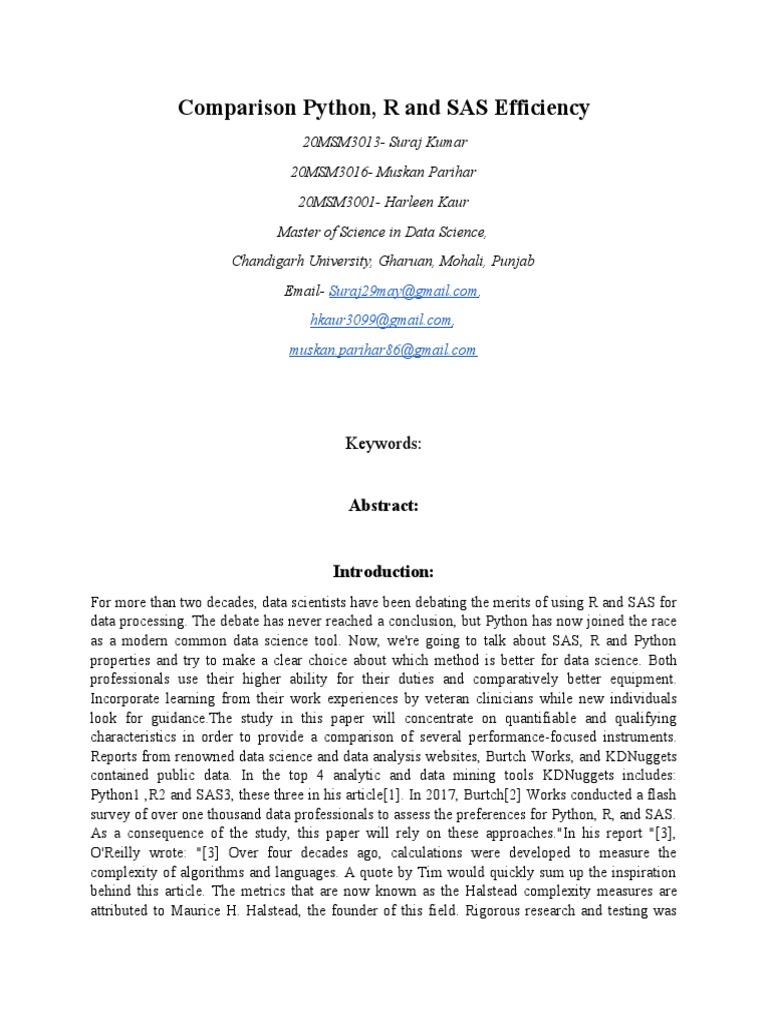 Comparison Python, R and SAS Efficiency

20MSM3013- Suraj Kumar

20MSM3016- Muskan Parihar

20MSM3001- Harleen Kaur

Master of Science in Data Science,

Chandigarh University, Gharuan, Mohali, Punjab

Email- Suraj29may@gmail.com,

hkaur3099@gmail.com,

muskan.parihar86@gmail.com

Keywords:

Abstract:

Introduction:

For more than two decades, data scientists have been debating the merits of using R and SAS for data processing. The debate has never reached a conclusion, but Python has now joined the race as a modern common data science tool. Now, we're going to talk about SAS, R and Python properties and try to make a clear choice about which method is better for data science. Both professionals use their higher ability for their duties and comparatively better equipment. Incorporate learning from their work experiences by veteran clinicians while new individuals look for guidance.The study in this paper will concentrate on quantifiable and qualifying characteristics in order to provide a comparison of several performance-focused instruments. Reports from renowned data science and data analysis websites, Burtch Works, and KDNuggets contained public data. In the top 4 analytic and data mining tools KDNuggets includes: Python1 ,R2 and SAS3, these three in his article[1]. In 2017, Burtch[2] Works conducted a flash survey of over one thousand data professionals to assess the preferences for Python, R, and SAS. As a consequence of the study, this paper will rely on these approaches."In his report "[3], O'Reilly wrote: "[3] Over four decades ago, calculations were developed to measure the complexity of algorithms and languages. A quote by Tim would quickly sum up the inspiration behind this article. The metrics that are now known as the Halstead complexity measures are attributed to Maurice H. Halstead, the founder of this field. Rigorous research and testing was